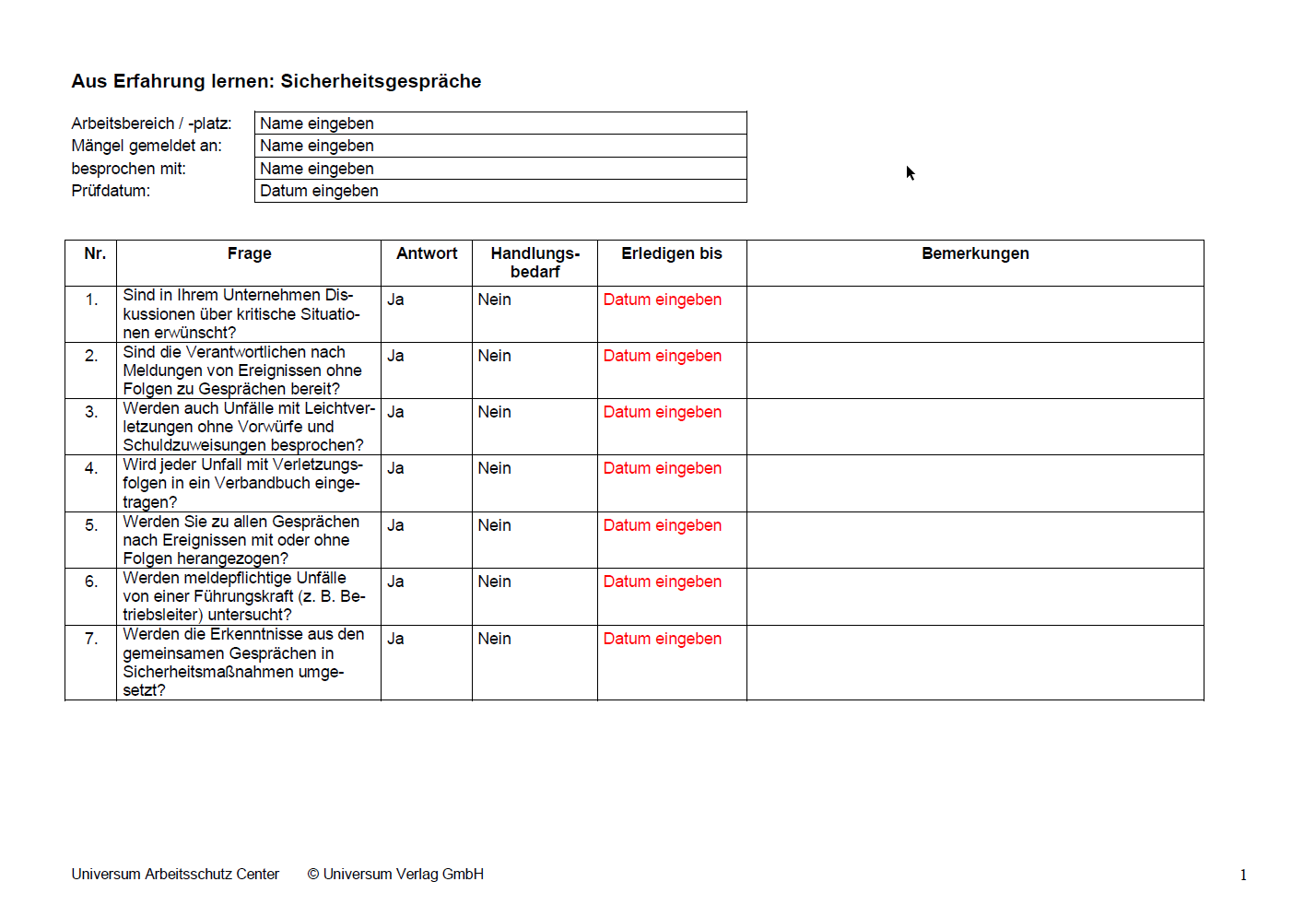 Aus Erfahrung lernen: Sicherheitsgespräche

| | |
|---|---|
| Arbeitsbereich / -platz: | Name eingeben |
| Mängel gemeldet an: | Name eingeben |
| besprochen mit: | Name eingeben |
| Prüfdatum: | Datum eingeben |

| Nr. | Frage | Antwort | Handlungsbedarf | Erledigen bis | Bemerkungen |
|---|---|---|---|---|---|
| 1. | Sind in Ihrem Unternehmen Diskussionen über kritische Situationen erwünscht? | Ja | Nein | Datum eingeben | |
| 2. | Sind die Verantwortlichen nach Meldungen von Ereignissen ohne Folgen zu Gesprächen bereit? | Ja | Nein | Datum eingeben | |
| 3. | Werden auch Unfälle mit Leichtverletzungen ohne Vorwürfe und Schuldzuweisungen besprochen? | Ja | Nein | Datum eingeben | |
| 4. | Wird jeder Unfall mit Verletzungsfolgen in ein Verbandbuch eingetragen? | Ja | Nein | Datum eingeben | |
| 5. | Werden Sie zu allen Gesprächen nach Ereignissen mit oder ohne Folgen herangezogen? | Ja | Nein | Datum eingeben | |
| 6. | Werden meldepflichtige Unfälle von einer Führungskraft (z. B. Betriebsleiter) untersucht? | Ja | Nein | Datum eingeben | |
| 7. | Werden die Erkenntnisse aus den gemeinsamen Gesprächen in Sicherheitsmaßnahmen umgesetzt? | Ja | Nein | Datum eingeben | |

Universum Arbeitsschutz Center © Universum Verlag GmbH

1